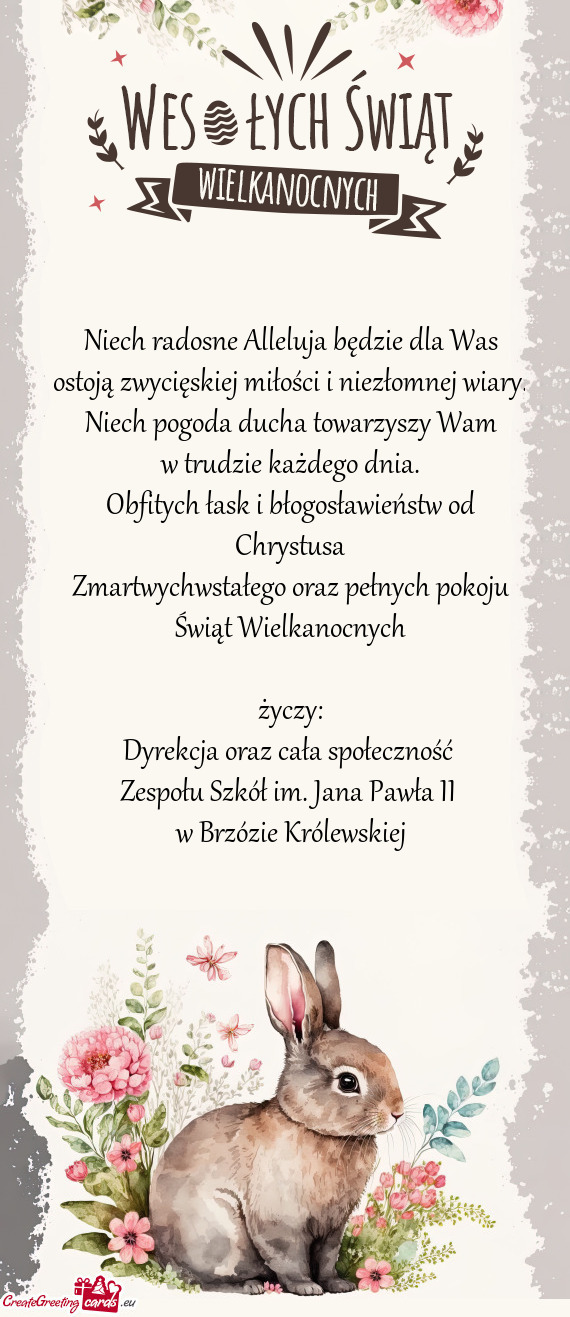 WESOŁYCH ŚWIĄT
WIELKANOCNYCH

Niech radosne Alleluja będzie dla Was ostoją zwycięskiej miłości i niezłomnej wiary. Niech pogoda ducha towarzyszy Wam w trudzie każdego dnia. Obfitych łask i błogosławieństw od Chrystusa Zmartwychwstałego oraz pełnych pokoju Świąt Wielkanocnych

życzy:
Dyrekcja oraz cała społeczność
Zespołu Szkół im. Jana Pawła II
w Brzózie Królewskiej

CreateGreetingcards.eu